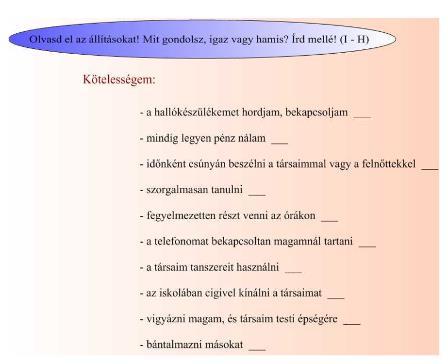 Olvasd el az állításokat! Mit gondolsz, igaz vagy hamis? Írd mellé! (I - H)

Kötelességem:

- a hallókészülékemet hordjam, bekapcsoljam ___

- mindig legyen pénz nálam ___

- időnként csúnyán beszélni a társaimmal vagy a felnőttekkel ___

- szorgalmasan tanulni ___

- fegyelmezetten részt venni az órákon ___

- a telefonomat bekapcsoltan magamnál tartani ___

- a társaim tanszereit használni ___

- az iskolában cigivel kínálni a társaimat ___

- vigyázni magam, és társaim testi épségére ___

- bántalmazni másokat ___